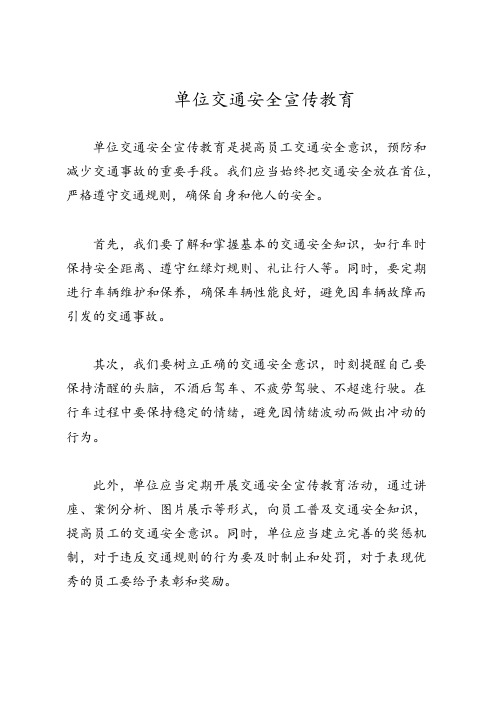 单位交通安全宣传教育

单位交通安全宣传教育是提高员工交通安全意识，预防和减少交通事故的重要手段。我们应当始终把交通安全放在首位，严格遵守交通规则，确保自身和他人的安全。

首先，我们要了解和掌握基本的交通安全知识，如行车时保持安全距离、遵守红绿灯规则、礼让行人等。同时，要定期进行车辆维护和保养，确保车辆性能良好，避免因车辆故障而引发的交通事故。

其次，我们要树立正确的交通安全意识，时刻提醒自己要保持清醒的头脑，不酒后驾车、不疲劳驾驶、不超速行驶。在行车过程中要保持稳定的情绪，避免因情绪波动而做出冲动的行为。

此外，单位应当定期开展交通安全宣传教育活动，通过讲座、案例分析、图片展示等形式，向员工普及交通安全知识，提高员工的交通安全意识。同时，单位应当建立完善的奖惩机制，对于违反交通规则的行为要及时制止和处罚，对于表现优秀的员工要给予表彰和奖励。